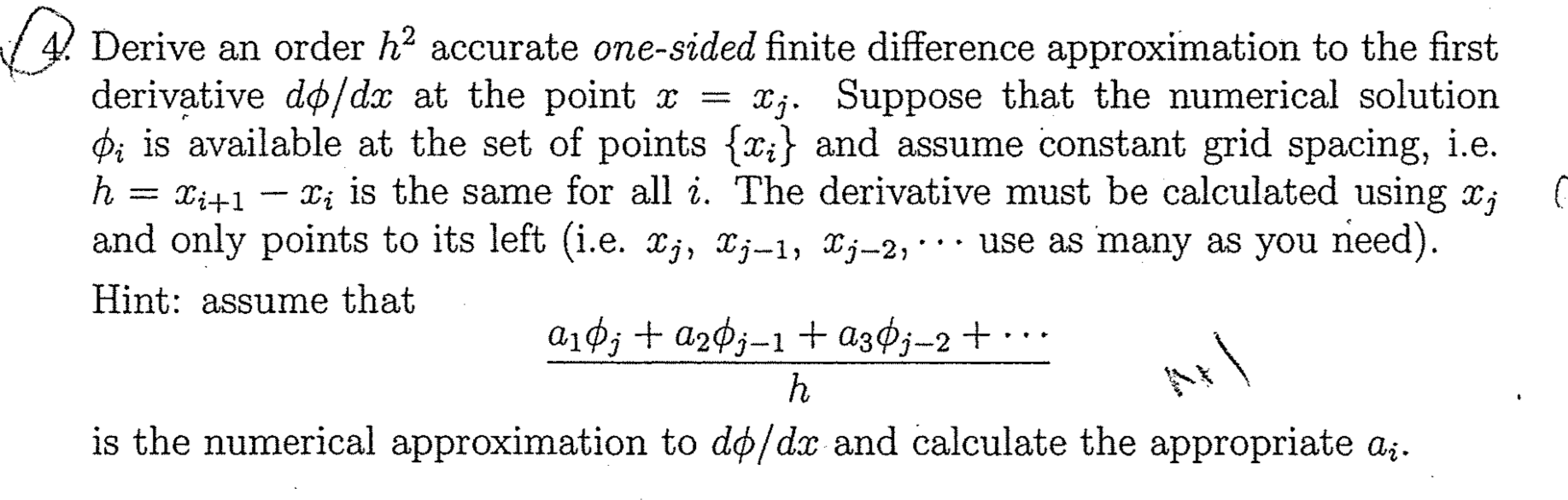 4. Derive an order $h^2$ accurate one-sided finite difference approximation to the first derivative $d\phi/dx$ at the point $x = x_j$. Suppose that the numerical solution $\phi_i$ is available at the set of points $\{x_i\}$ and assume constant grid spacing, i.e. $h = x_{i+1} - x_i$ is the same for all $i$. The derivative must be calculated using $x_j$ and only points to its left (i.e. $x_j$, $x_{j-1}$, $x_{j-2}, \cdots$ use as many as you need).

Hint: assume that

$\frac{a_1\phi_j + a_2\phi_{j-1} + a_3\phi_{j-2} + \cdots}{h}$

is the numerical approximation to $d\phi/dx$ and calculate the appropriate $a_i$.